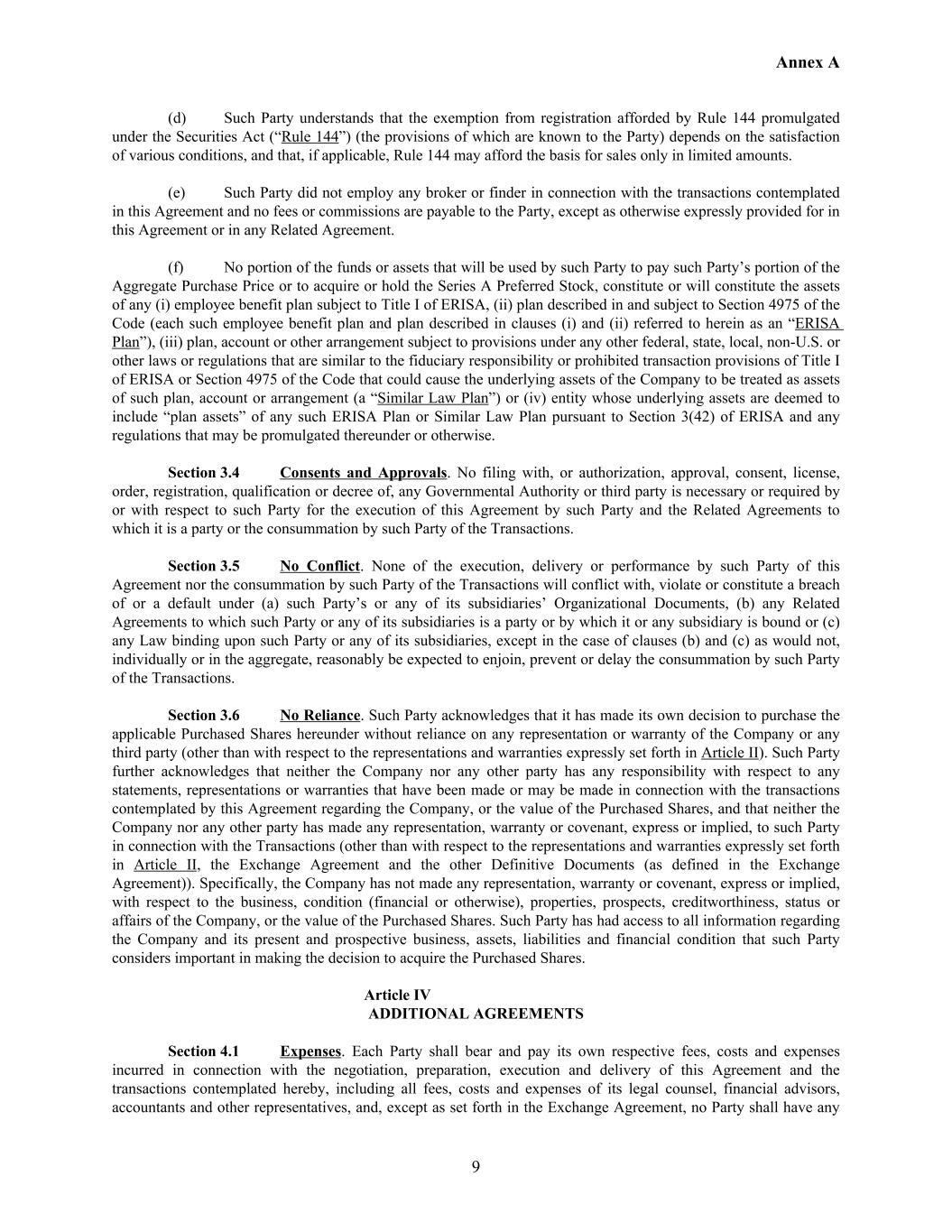 Annex A

(d) Such Party understands that the exemption from registration afforded by Rule 144 promulgated under the Securities Act ("Rule 144") (the provisions of which are known to the Party) depends on the satisfaction of various conditions, and that, if applicable, Rule 144 may afford the basis for sales only in limited amounts.

(e) Such Party did not employ any broker or finder in connection with the transactions contemplated in this Agreement and no fees or commissions are payable to the Party, except as otherwise expressly provided for in this Agreement or in any Related Agreement.

(f) No portion of the funds or assets that will be used by such Party to pay such Party's portion of the Aggregate Purchase Price or to acquire or hold the Series A Preferred Stock, constitute or will constitute the assets of any (i) employee benefit plan subject to Title I of ERISA, (ii) plan described in and subject to Section 4975 of the Code (each such employee benefit plan and plan described in clauses (i) and (ii) referred to herein as an "ERISA Plan"), (iii) plan, account or other arrangement subject to provisions under any other federal, state, local, non-U.S. or other laws or regulations that are similar to the fiduciary responsibility or prohibited transaction provisions of Title I of ERISA or Section 4975 of the Code that could cause the underlying assets of the Company to be treated as assets of such plan, account or arrangement (a "Similar Law Plan") or (iv) entity whose underlying assets are deemed to include "plan assets" of any such ERISA Plan or Similar Law Plan pursuant to Section 3(42) of ERISA and any regulations that may be promulgated thereunder or otherwise.

Section 3.4 Consents and Approvals. No filing with, or authorization, approval, consent, license, order, registration, qualification or decree of, any Governmental Authority or third party is necessary or required by or with respect to such Party for the execution of this Agreement by such Party and the Related Agreements to which it is a party or the consummation by such Party of the Transactions.

Section 3.5 No Conflict. None of the execution, delivery or performance by such Party of this Agreement nor the consummation by such Party of the Transactions will conflict with, violate or constitute a breach of or a default under (a) such Party's or any of its subsidiaries' Organizational Documents, (b) any Related Agreements to which such Party or any of its subsidiaries is a party or by which it or any subsidiary is bound or (c) any Law binding upon such Party or any of its subsidiaries, except in the case of clauses (b) and (c) as would not, individually or in the aggregate, reasonably be expected to enjoin, prevent or delay the consummation by such Party of the Transactions.

Section 3.6 No Reliance. Such Party acknowledges that it has made its own decision to purchase the applicable Purchased Shares hereunder without reliance on any representation or warranty of the Company or any third party (other than with respect to the representations and warranties expressly set forth in Article II). Such Party further acknowledges that neither the Company nor any other party has any responsibility with respect to any statements, representations or warranties that have been made or may be made in connection with the transactions contemplated by this Agreement regarding the Company, or the value of the Purchased Shares, and that neither the Company nor any other party has made any representation, warranty or covenant, express or implied, to such Party in connection with the Transactions (other than with respect to the representations and warranties expressly set forth in Article II, the Exchange Agreement and the other Definitive Documents (as defined in the Exchange Agreement)). Specifically, the Company has not made any representation, warranty or covenant, express or implied, with respect to the business, condition (financial or otherwise), properties, prospects, creditworthiness, status or affairs of the Company, or the value of the Purchased Shares. Such Party has had access to all information regarding the Company and its present and prospective business, assets, liabilities and financial condition that such Party considers important in making the decision to acquire the Purchased Shares.

Article IV
ADDITIONAL AGREEMENTS

Section 4.1 Expenses. Each Party shall bear and pay its own respective fees, costs and expenses incurred in connection with the negotiation, preparation, execution and delivery of this Agreement and the transactions contemplated hereby, including all fees, costs and expenses of its legal counsel, financial advisors, accountants and other representatives, and, except as set forth in the Exchange Agreement, no Party shall have any

9